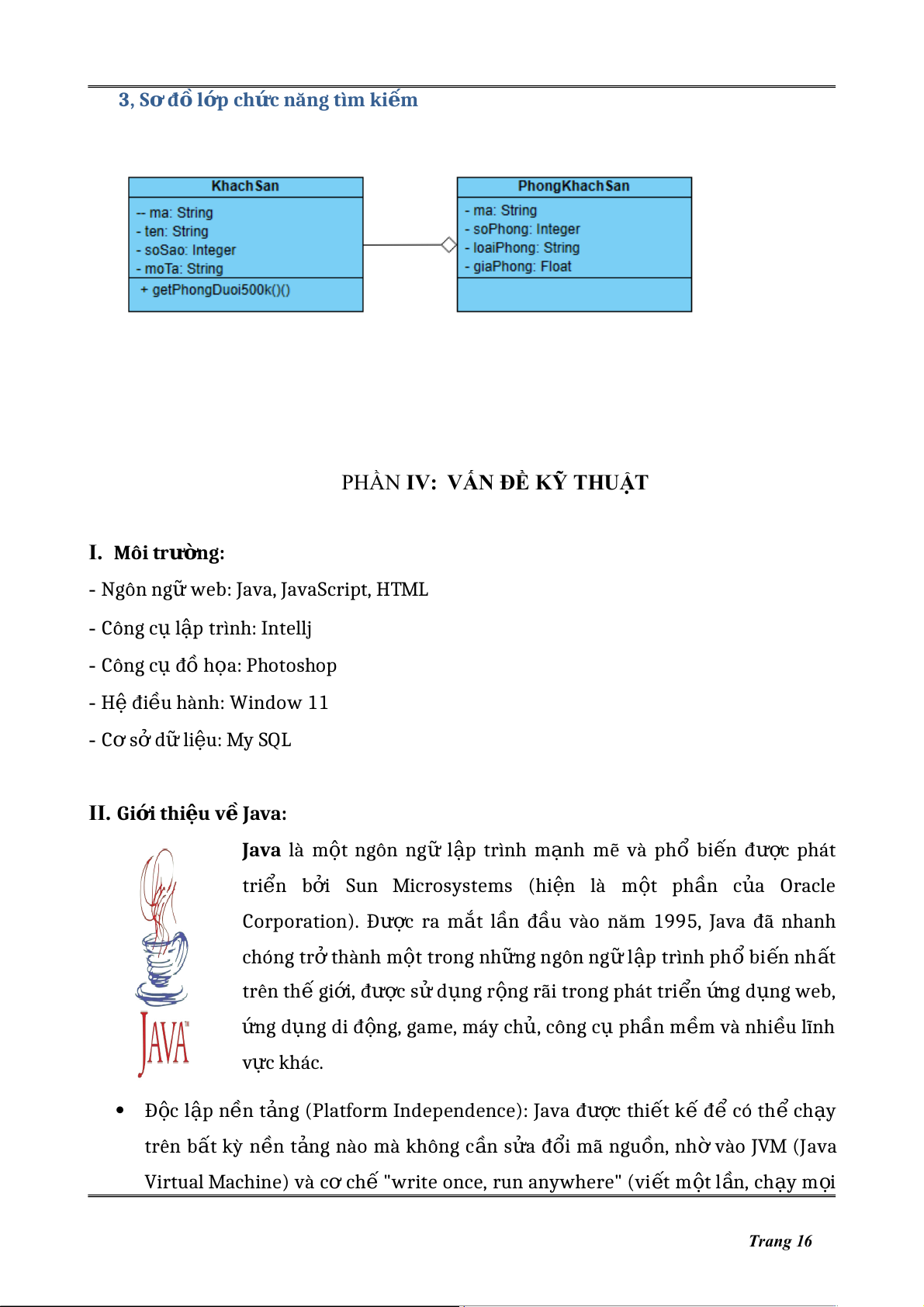 3, Sơ đồ lớp chức năng tìm kiếm

KhachSan
-- ma: String
- ten: String
- soSao: Integer
- moTa: String
+ getPhongDuoi500k()()

PhongKhachSan
- ma: String
- soPhong: Integer
- loaiPhong: String
- giaPhong: Float

PHẦN IV: VẤN ĐỀ KỸ THUẬT

I. Môi trường:

- Ngôn ngữ web: Java, JavaScript, HTML

- Công cụ lập trình: Intellj

- Công cụ đồ họa: Photoshop

- Hệ điều hành: Window 11

- Cơ sở dữ liệu: My SQL

II. Giới thiệu về Java:

JAVA

Java là một ngôn ngữ lập trình mạnh mẽ và phổ biến được phát triển bởi Sun Microsystems (hiện là một phần của Oracle Corporation). Được ra mắt lần đầu vào năm 1995, Java đã nhanh chóng trở thành một trong những ngôn ngữ lập trình phổ biến nhất trên thế giới, được sử dụng rộng rãi trong phát triển ứng dụng web, ứng dụng di động, game, máy chủ, công cụ phần mềm và nhiều lĩnh vực khác.

• Độc lập nền tảng (Platform Independence): Java được thiết kế để có thể chạy trên bất kỳ nền tảng nào mà không cần sửa đổi mã nguồn, nhờ vào JVM (Java Virtual Machine) và cơ chế "write once, run anywhere" (viết một lần, chạy mọi

Trang 16